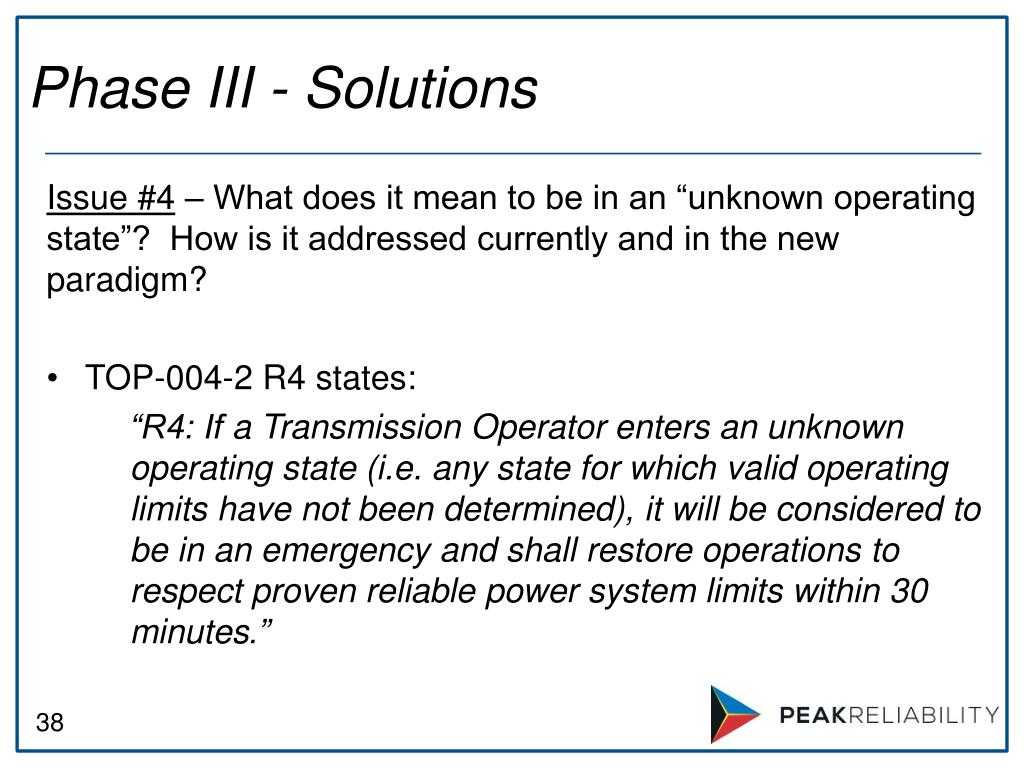 Phase III - Solutions

Issue #4 – What does it mean to be in an “unknown operating state”? How is it addressed currently and in the new paradigm?

• TOP-004-2 R4 states:

“R4: If a Transmission Operator enters an unknown operating state (i.e. any state for which valid operating limits have not been determined), it will be considered to be in an emergency and shall restore operations to respect proven reliable power system limits within 30 minutes.”

38

PEAKRELIABILITY